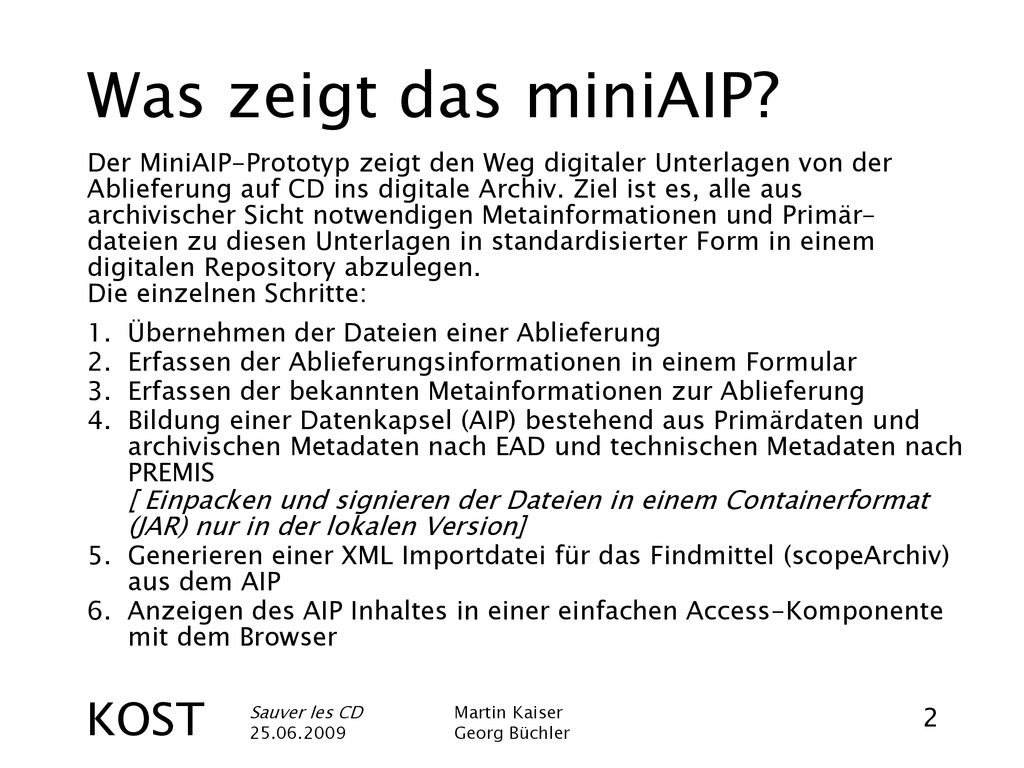 Was zeigt das miniAIP?

Der MiniAIP-Prototyp zeigt den Weg digitaler Unterlagen von der Ablieferung auf CD ins digitale Archiv. Ziel ist es, alle aus archivischer Sicht notwendigen Metainformationen und Primärdateien zu diesen Unterlagen in standardisierter Form in einem digitalen Repository abzulegen.
Die einzelnen Schritte:

1. Übernehmen der Dateien einer Ablieferung
2. Erfassen der Ablieferungsinformationen in einem Formular
3. Erfassen der bekannten Metainformationen zur Ablieferung
4. Bildung einer Datenkapsel (AIP) bestehend aus Primärdaten und archivischen Metadaten nach EAD und technischen Metadaten nach PREMIS
[ Einpacken und signieren der Dateien in einem Containerformat (JAR) nur in der lokalen Version]
5. Generieren einer XML Importdatei für das Findmittel (scopeArchiv) aus dem AIP
6. Anzeigen des AIP Inhaltes in einer einfachen Access-Komponente mit dem Browser

KOST
Sauver les CD
25.06.2009
Martin Kaiser
Georg Büchler
2